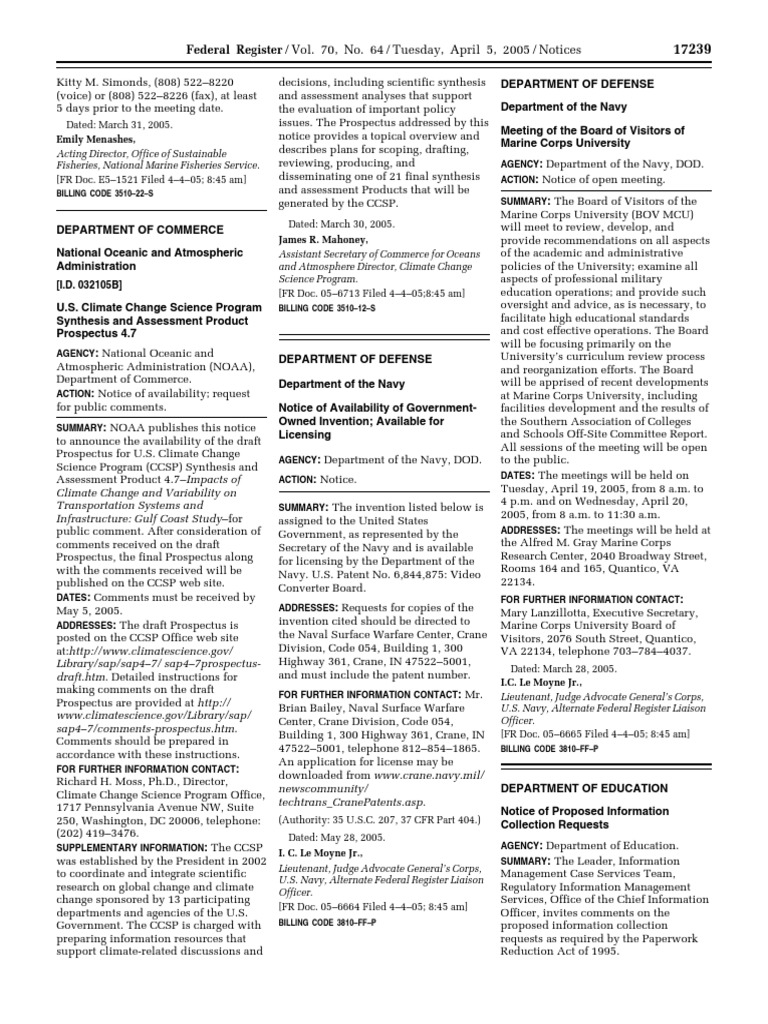 Federal Register / Vol. 70, No. 64 / Tuesday, April 5, 2005 / Notices 17239

Kitty M. Simonds, (808) 522–8220 (voice) or (808) 522–8226 (fax), at least 5 days prior to the meeting date.

Dated: March 31, 2005.

Emily Menashes,

Acting Director, Office of Sustainable Fisheries, National Marine Fisheries Service.

[FR Doc. E5–1521 Filed 4–4–05; 8:45 am]

BILLING CODE 3510–22–S

DEPARTMENT OF COMMERCE

National Oceanic and Atmospheric Administration

[I.D. 032105B]

U.S. Climate Change Science Program Synthesis and Assessment Product Prospectus 4.7

AGENCY: National Oceanic and Atmospheric Administration (NOAA), Department of Commerce.

ACTION: Notice of availability; request for public comments.

SUMMARY: NOAA publishes this notice to announce the availability of the draft Prospectus for U.S. Climate Change Science Program (CCSP) Synthesis and Assessment Product 4.7–Impacts of Climate Change and Variability on Transportation Systems and Infrastructure: Gulf Coast Study–for public comment. After consideration of comments received on the draft Prospectus, the final Prospectus along with the comments received will be published on the CCSP web site.

DATES: Comments must be received by May 5, 2005.

ADDRESSES: The draft Prospectus is posted on the CCSP Office web site at:http://www.climatescience.gov/Library/sap/sap4–7/ sap4–7prospectus-draft.htm. Detailed instructions for making comments on the draft Prospectus are provided at http://www.climatescience.gov/Library/sap/sap4–7/comments-prospectus.htm. Comments should be prepared in accordance with these instructions.

FOR FURTHER INFORMATION CONTACT: Richard H. Moss, Ph.D., Director, Climate Change Science Program Office, 1717 Pennsylvania Avenue NW, Suite 250, Washington, DC 20006, telephone: (202) 419–3476.

SUPPLEMENTARY INFORMATION: The CCSP was established by the President in 2002 to coordinate and integrate scientific research on global change and climate change sponsored by 13 participating departments and agencies of the U.S. Government. The CCSP is charged with preparing information resources that support climate-related discussions and decisions, including scientific synthesis and assessment analyses that support the evaluation of important policy issues. The Prospectus addressed by this notice provides a topical overview and describes plans for scoping, drafting, reviewing, producing, and disseminating one of 21 final synthesis and assessment Products that will be generated by the CCSP.

Dated: March 30, 2005.

James R. Mahoney,

Assistant Secretary of Commerce for Oceans and Atmosphere Director, Climate Change Science Program.

[FR Doc. 05–6713 Filed 4–4–05;8:45 am]

BILLING CODE 3510–12–S

DEPARTMENT OF DEFENSE

Department of the Navy

Notice of Availability of Government-Owned Invention; Available for Licensing

AGENCY: Department of the Navy, DOD.

ACTION: Notice.

SUMMARY: The invention listed below is assigned to the United States Government, as represented by the Secretary of the Navy and is available for licensing by the Department of the Navy. U.S. Patent No. 6,844,875: Video Converter Board.

ADDRESSES: Requests for copies of the invention cited should be directed to the Naval Surface Warfare Center, Crane Division, Code 054, Building 1, 300 Highway 361, Crane, IN 47522–5001, and must include the patent number.

FOR FURTHER INFORMATION CONTACT: Mr. Brian Bailey, Naval Surface Warfare Center, Crane Division, Code 054, Building 1, 300 Highway 361, Crane, IN 47522–5001, telephone 812–854–1865. An application for license may be downloaded from www.crane.navy.mil/newscommunity/techtrans_CranePatents.asp.

(Authority: 35 U.S.C. 207, 37 CFR Part 404.)

Dated: May 28, 2005.

I. C. Le Moyne Jr.,

Lieutenant, Judge Advocate General's Corps, U.S. Navy, Alternate Federal Register Liaison Officer.

[FR Doc. 05–6664 Filed 4–4–05; 8:45 am]

BILLING CODE 3810–FF–P

DEPARTMENT OF DEFENSE

Department of the Navy

Meeting of the Board of Visitors of Marine Corps University

AGENCY: Department of the Navy, DOD.

ACTION: Notice of open meeting.

SUMMARY: The Board of Visitors of the Marine Corps University (BOV MCU) will meet to review, develop, and provide recommendations on all aspects of the academic and administrative policies of the University; examine all aspects of professional military education operations; and provide such oversight and advice, as is necessary, to facilitate high educational standards and cost effective operations. The Board will be focusing primarily on the University's curriculum review process and reorganization efforts. The Board will be apprised of recent developments at Marine Corps University, including facilities development and the results of the Southern Association of Colleges and Schools Off-Site Committee Report. All sessions of the meeting will be open to the public.

DATES: The meetings will be held on Tuesday, April 19, 2005, from 8 a.m. to 4 p.m. and on Wednesday, April 20, 2005, from 8 a.m. to 11:30 a.m.

ADDRESSES: The meetings will be held at the Alfred M. Gray Marine Corps Research Center, 2040 Broadway Street, Rooms 164 and 165, Quantico, VA 22134.

FOR FURTHER INFORMATION CONTACT: Mary Lanzillotta, Executive Secretary, Marine Corps University Board of Visitors, 2076 South Street, Quantico, VA 22134, telephone 703–784–4037.

Dated: March 28, 2005.

I.C. Le Moyne Jr.,

Lieutenant, Judge Advocate General's Corps, U.S. Navy, Alternate Federal Register Liaison Officer.

[FR Doc. 05–6665 Filed 4–4–05; 8:45 am]

BILLING CODE 3810–FF–P

DEPARTMENT OF EDUCATION

Notice of Proposed Information Collection Requests

AGENCY: Department of Education.

SUMMARY: The Leader, Information Management Case Services Team, Regulatory Information Management Services, Office of the Chief Information Officer, invites comments on the proposed information collection requests as required by the Paperwork Reduction Act of 1995.